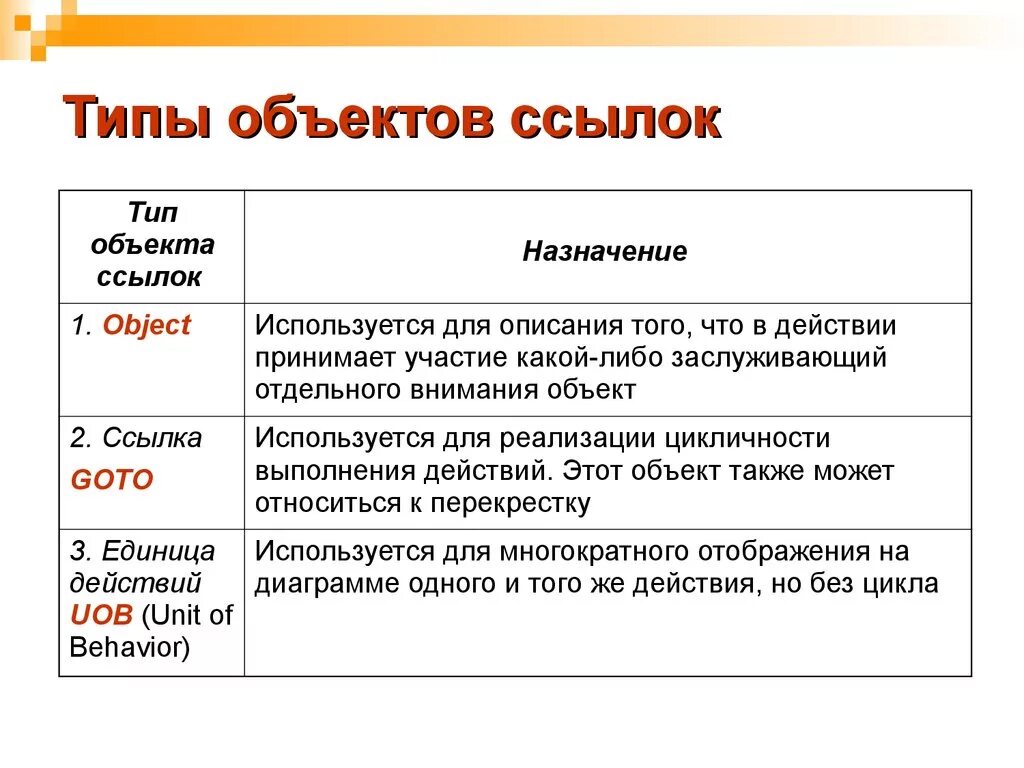 Типы объектов ссылок

| Тип объекта ссылок | Назначение |
|---|---|
| 1. Object | Используется для описания того, что в действии принимает участие какой-либо заслуживающий отдельного внимания объект |
| 2. Ссылка GOTO | Используется для реализации цикличности выполнения действий. Этот объект также может относиться к перекрестку |
| 3. Единица действий UOB (Unit of Behavior) | Используется для многократного отображения на диаграмме одного и того же действия, но без цикла |